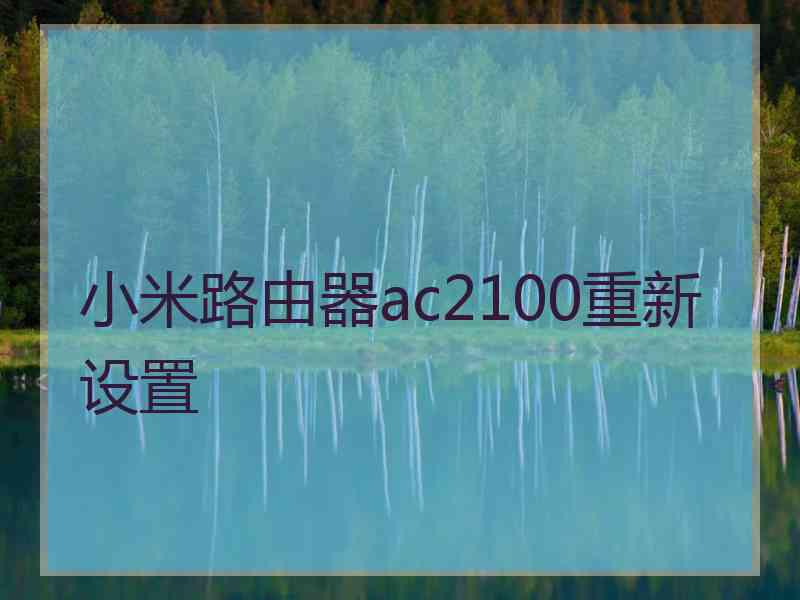 小米路由器ac2100重新设置